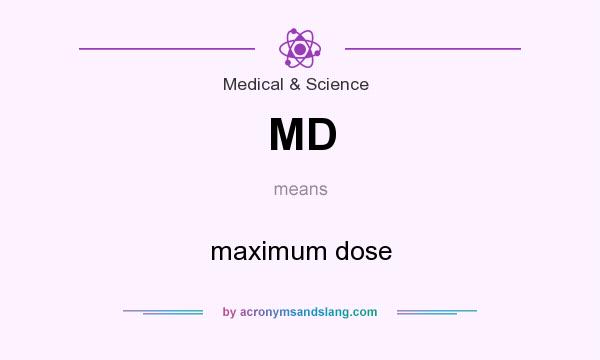 Medical & Science

MD

means

maximum dose

by acronymsandslang.com